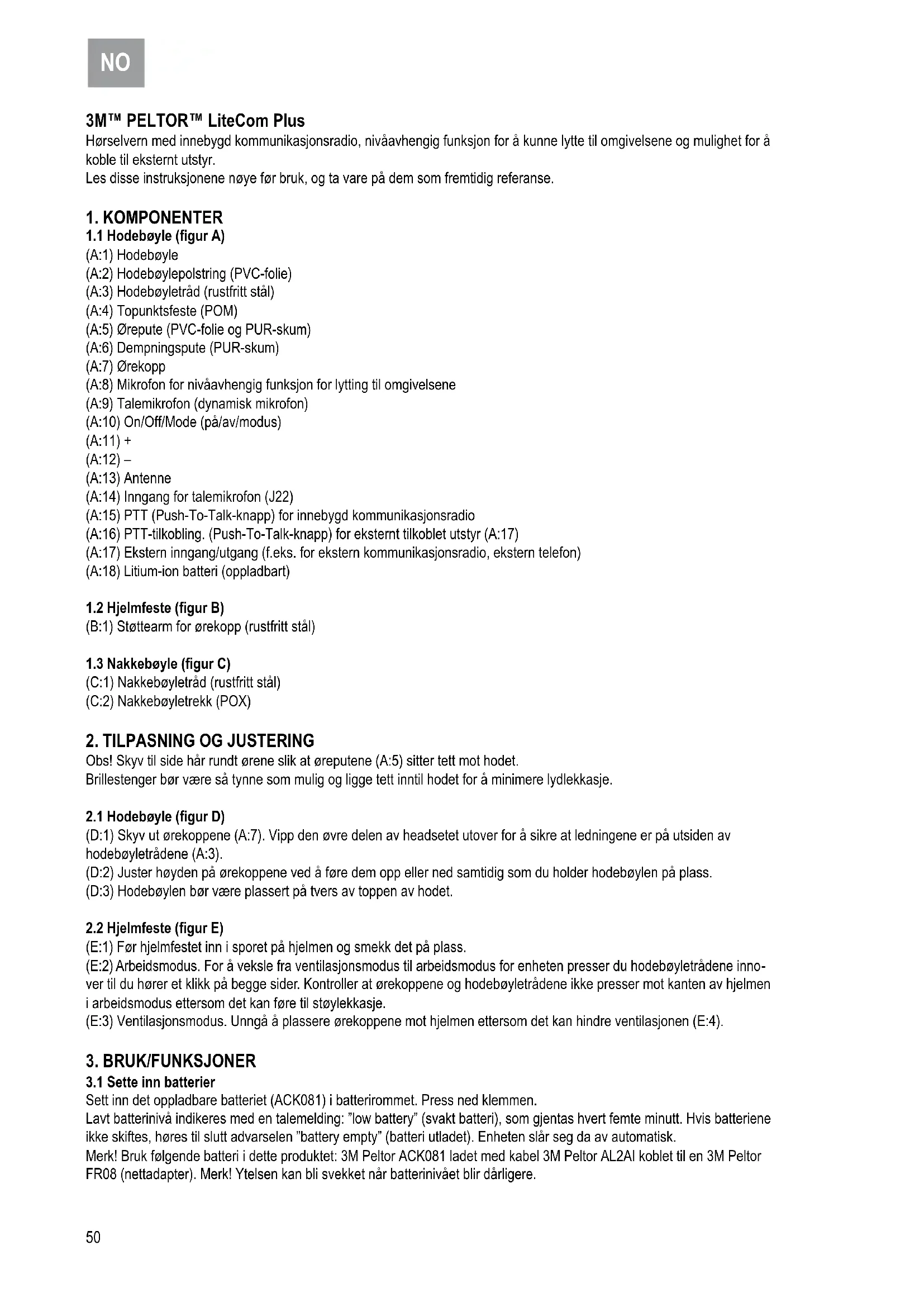 NO

3M™ PELTOR™ LiteCom Plus
Hørselvern med innebygd kommunikasjonsradio, nivåavhengig funksjon for å kunne lytte til omgivelsene og mulighet for å koble til eksternt utstyr.
Les disse instruksjonene nøye før bruk, og ta vare på dem som fremtidig referanse.

1. KOMPONENTER
1.1 Hodebøyle (figur A)
(A:1) Hodebøyle
(A:2) Hodebøylepolstring (PVC-folie)
(A:3) Hodebøyletråd (rustfritt stål)
(A:4) Topunktsfeste (POM)
(A:5) Ørepute (PVC-folie og PUR-skum)
(A:6) Dempningspute (PUR-skum)
(A:7) Ørekopp
(A:8) Mikrofon for nivåavhengig funksjon for lytting til omgivelsene
(A:9) Talemikrofon (dynamisk mikrofon)
(A:10) On/Off/Mode (på/av/modus)
(A:11) +
(A:12) –
(A:13) Antenne
(A:14) Inngang for talemikrofon (J22)
(A:15) PTT (Push-To-Talk-knapp) for innebygd kommunikasjonsradio
(A:16) PTT-tilkobling. (Push-To-Talk-knapp) for eksternt tilkoblet utstyr (A:17)
(A:17) Ekstern inngang/utgang (f.eks. for ekstern kommunikasjonsradio, ekstern telefon)
(A:18) Litium-ion batteri (oppladbart)

1.2 Hjelmfeste (figur B)
(B:1) Støttearm for ørekopp (rustfritt stål)

1.3 Nakkebøyle (figur C)
(C:1) Nakkebøyletråd (rustfritt stål)
(C:2) Nakkebøyletrekk (POX)

2. TILPASNING OG JUSTERING
Obs! Skyv til side hår rundt ørene slik at øreputene (A:5) sitter tett mot hodet.
Brillestenger bør være så tynne som mulig og ligge tett inntil hodet for å minimere lydlekkasje.

2.1 Hodebøyle (figur D)
(D:1) Skyv ut ørekoppene (A:7). Vipp den øvre delen av headsetet utover for å sikre at ledningene er på utsiden av hodebøyletrådene (A:3).
(D:2) Juster høyden på ørekoppene ved å føre dem opp eller ned samtidig som du holder hodebøylen på plass.
(D:3) Hodebøylen bør være plassert på tvers av toppen av hodet.

2.2 Hjelmfeste (figur E)
(E:1) Før hjelmfestet inn i sporet på hjelmen og smekk det på plass.
(E:2) Arbeidsmodus. For å veksle fra ventilasjonsmodus til arbeidsmodus for enheten presser du hodebøyletrådene innover til du hører et klikk på begge sider. Kontroller at ørekoppene og hodebøyletrådene ikke presser mot kanten av hjelmen i arbeidsmodus ettersom det kan føre til støylekkasje.
(E:3) Ventilasjonsmodus. Unngå å plassere ørekoppene mot hjelmen ettersom det kan hindre ventilasjonen (E:4).

3. BRUK/FUNKSJONER
3.1 Sette inn batterier
Sett inn det oppladbare batteriet (ACK081) i batterirommet. Press ned klemmen.
Lavt batterinivå indikeres med en talemelding: "low battery" (svakt batteri), som gjentas hvert femte minutt. Hvis batteriene ikke skiftes, høres til slutt advarselen "battery empty" (batteri utladet). Enheten slår seg da av automatisk.
Merk! Bruk følgende batteri i dette produktet: 3M Peltor ACK081 ladet med kabel 3M Peltor AL2AI koblet til en 3M Peltor FR08 (nettadapter). Merk! Ytelsen kan bli svekket når batterinivået blir dårligere.

50